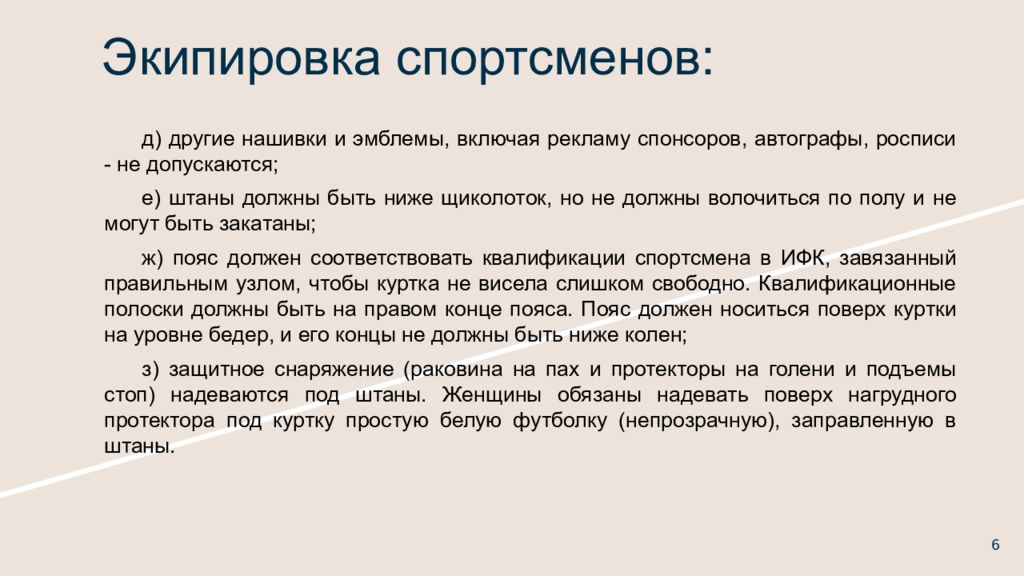 Экипировка спортсменов:

д) другие нашивки и эмблемы, включая рекламу спонсоров, автографы, росписи - не допускаются;

е) штаны должны быть ниже щиколоток, но не должны волочиться по полу и не могут быть закатаны;

ж) пояс должен соответствовать квалификации спортсмена в ИФК, завязанный правильным узлом, чтобы куртка не висела слишком свободно. Квалификационные полоски должны быть на правом конце пояса. Пояс должен носиться поверх куртки на уровне бедер, и его концы не должны быть ниже колен;

з) защитное снаряжение (раковина на пах и протекторы на голени и подъемы стоп) надеваются под штаны. Женщины обязаны надевать поверх нагрудного протектора под куртку простую белую футболку (непрозрачную), заправленную в штаны.

6